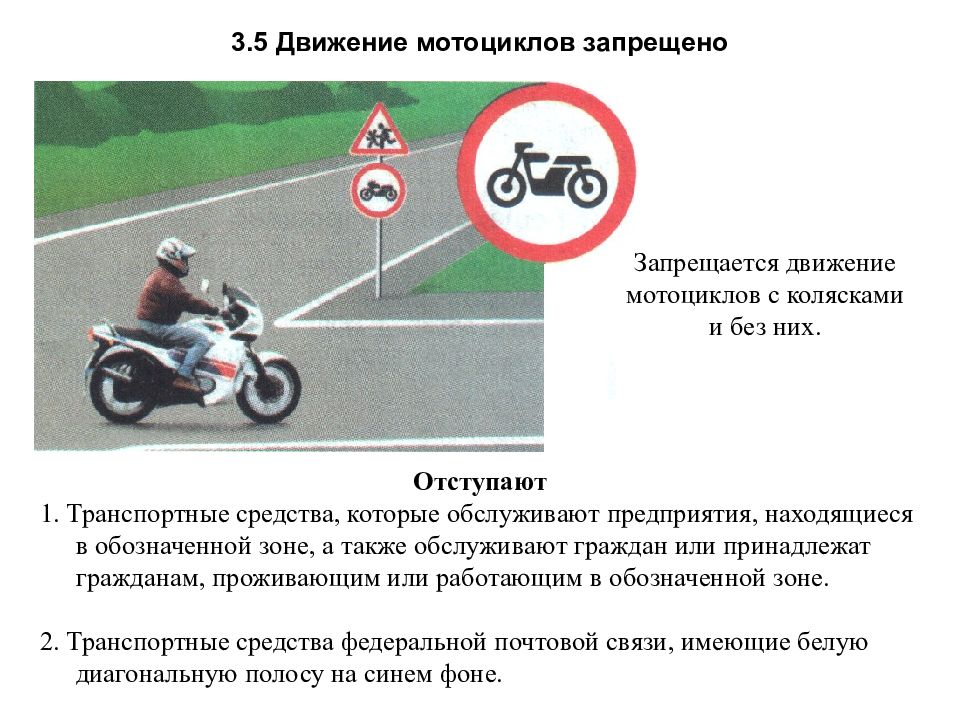 3.5 Движение мотоциклов запрещено

Запрещается движение мотоциклов с колясками и без них.

Отступают

1. Транспортные средства, которые обслуживают предприятия, находящиеся в обозначенной зоне, а также обслуживают граждан или принадлежат гражданам, проживающим или работающим в обозначенной зоне.

2. Транспортные средства федеральной почтовой связи, имеющие белую диагональную полосу на синем фоне.